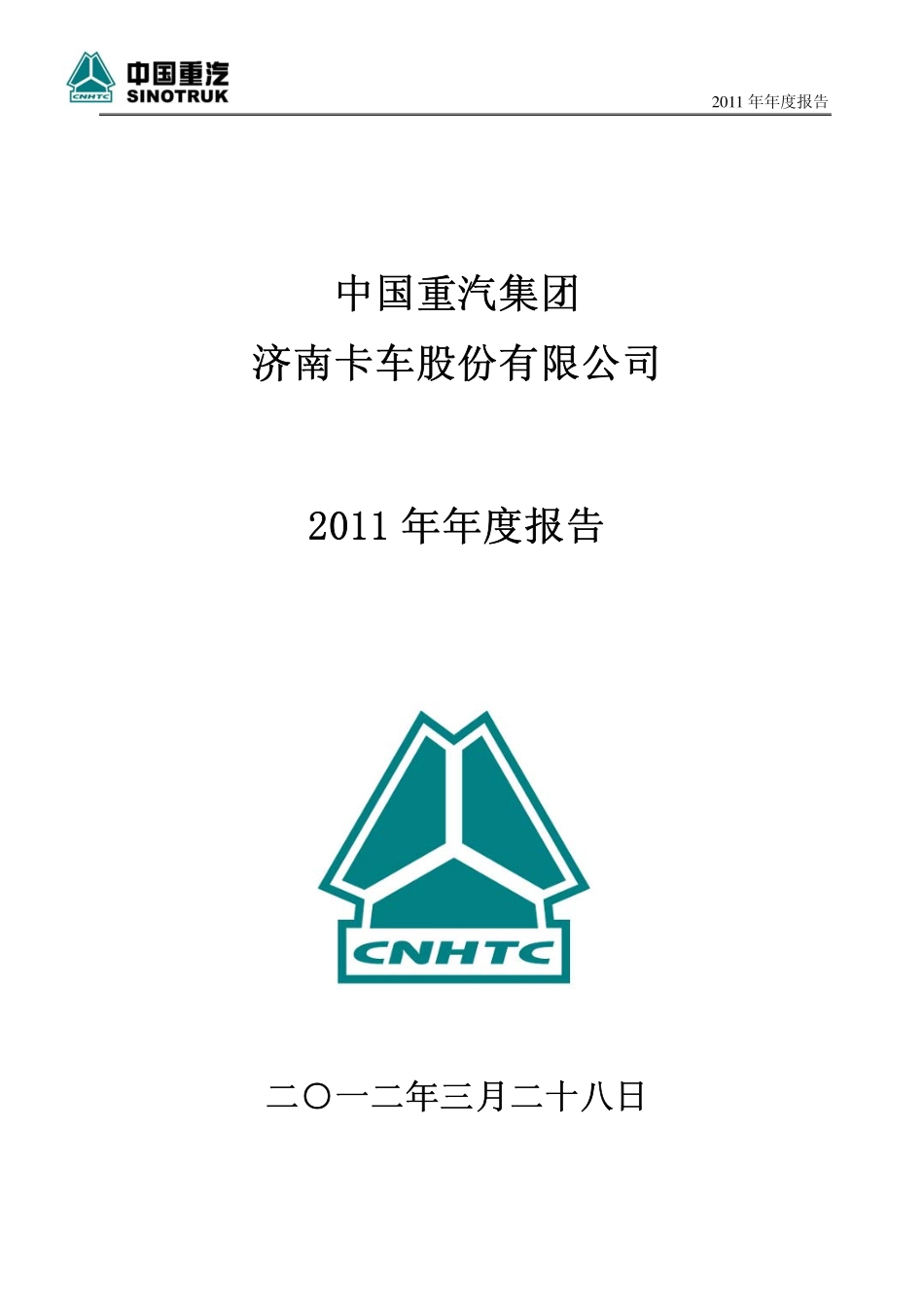 CNHTC 中国重汽 SINOTRUK

2011 年年度报告

中国重汽集团
济南卡车股份有限公司

2011 年年度报告

CNHTC

二〇一二年三月二十八日